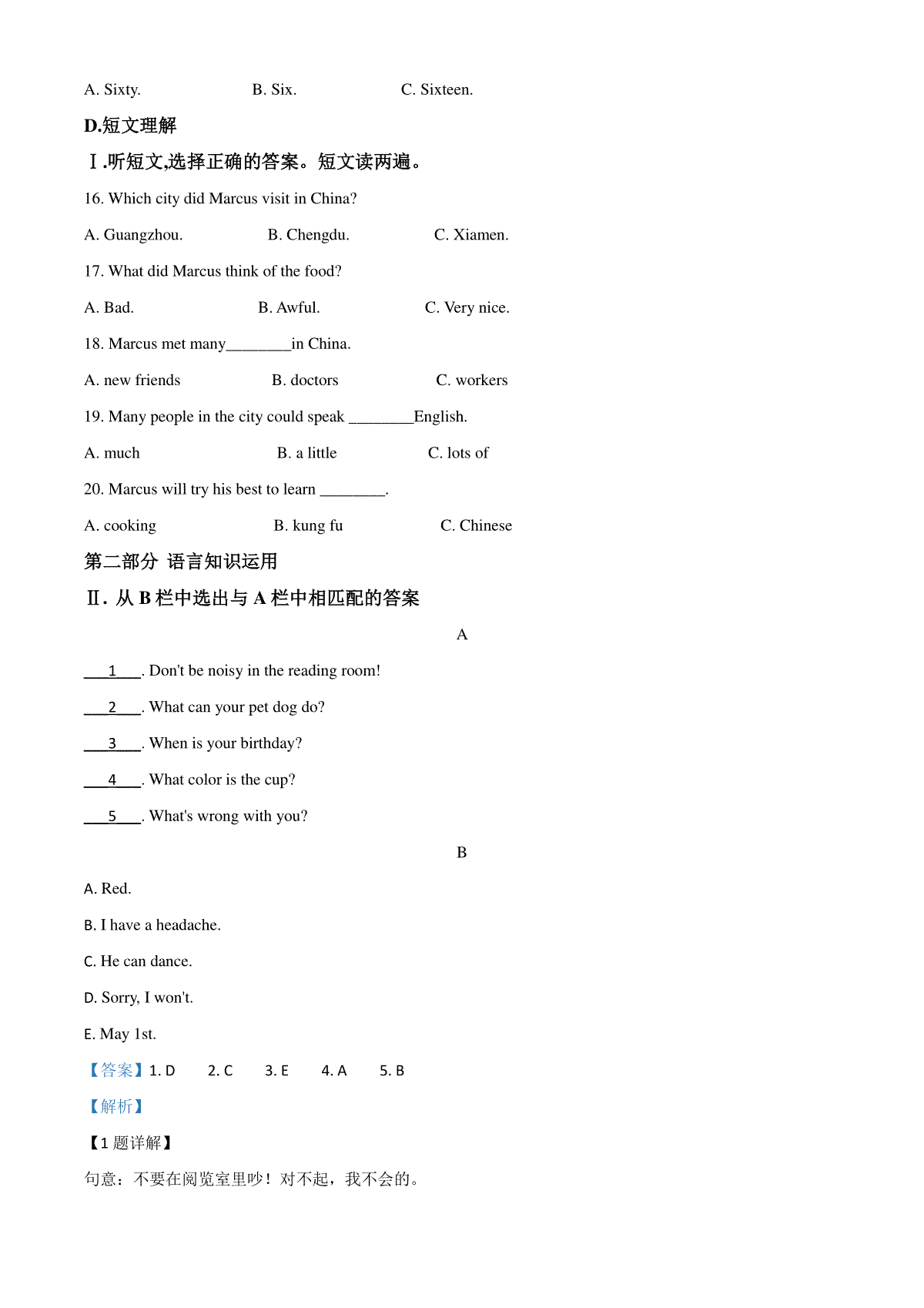 A. Sixty.　　　　B. Six.　　　　C. Sixteen.

D.短文理解

Ⅰ.听短文,选择正确的答案。短文读两遍。

16. Which city did Marcus visit in China?

A. Guangzhou.　　　　B. Chengdu.　　　　C. Xiamen.

17. What did Marcus think of the food?

A. Bad.　　　　B. Awful.　　　　C. Very nice.

18. Marcus met many________in China.

A. new friends　　　　B. doctors　　　　C. workers

19. Many people in the city could speak ________English.

A. much　　　　B. a little　　　　C. lots of

20. Marcus will try his best to learn ________.

A. cooking　　　　B. kung fu　　　　C. Chinese

第二部分 语言知识运用

Ⅱ. 从 B 栏中选出与 A 栏中相匹配的答案

A

___1___. Don't be noisy in the reading room!

___2___. What can your pet dog do?

___3___. When is your birthday?

___4___. What color is the cup?

___5___. What's wrong with you?

B

A. Red.

B. I have a headache.

C. He can dance.

D. Sorry, I won't.

E. May 1st.

【答案】1. D　2. C　3. E　4. A　5. B

【解析】

【1 题详解】

句意：不要在阅览室里吵！对不起，我不会的。